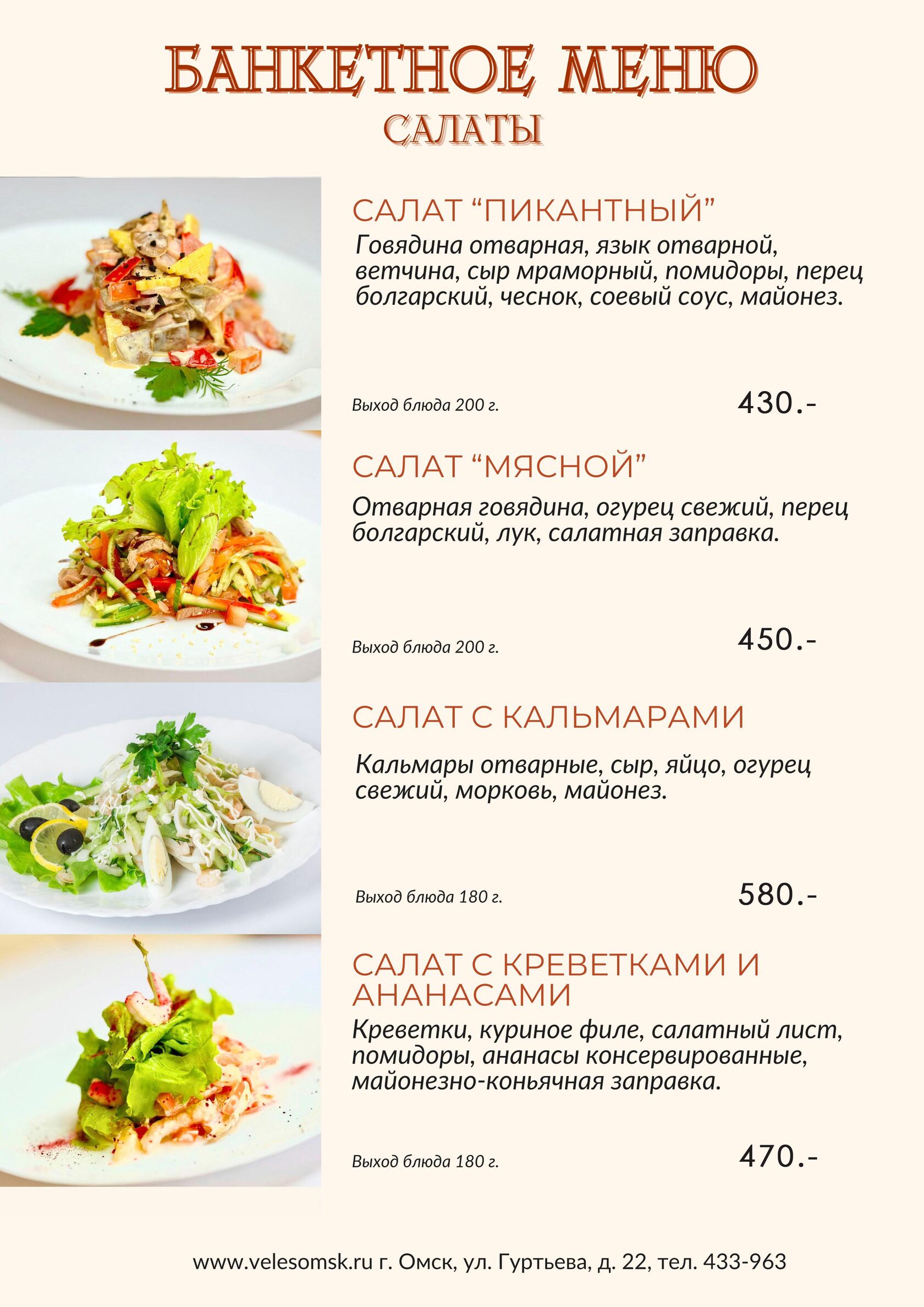 БАНКЕТНОЕ МЕНЮ

САЛАТЫ

САЛАТ "ПИКАНТНЫЙ"

Говядина отварная, язык отварной, ветчина, сыр мраморный, помидоры, перец болгарский, чеснок, соевый соус, майонез.

Выход блюда 200 г.

430.-

САЛАТ "МЯСНОЙ"

Отварная говядина, огурец свежий, перец болгарский, лук, салатная заправка.

Выход блюда 200 г.

450.-

САЛАТ С КАЛЬМАРАМИ

Кальмары отварные, сыр, яйцо, огурец свежий, морковь, майонез.

Выход блюда 180 г.

580.-

САЛАТ С КРЕВЕТКАМИ И АНАНАСАМИ

Креветки, куриное филе, салатный лист, помидоры, ананасы консервированные, майонезно-коньячная заправка.

Выход блюда 180 г.

470.-

www.velesomsk.ru г. Омск, ул. Гуртьева, д. 22, тел. 433-963